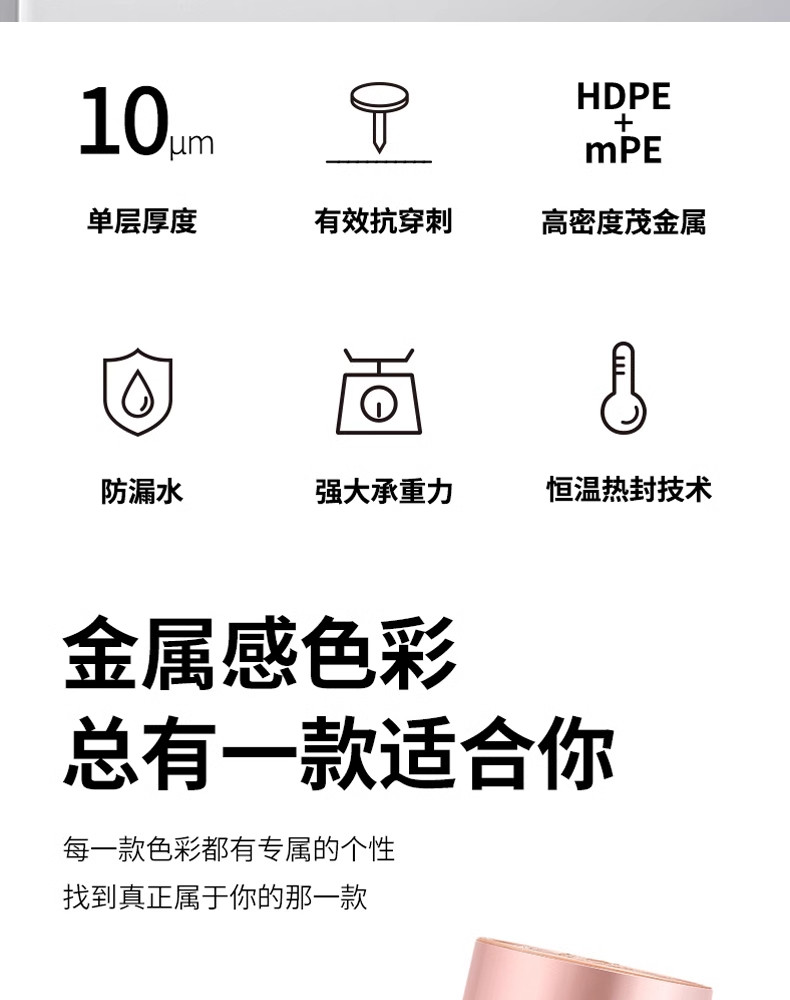 10μm

单层厚度

有效抗穿刺

HDPE
+
mPE

高密度茂金属

防漏水

强大承重力

恒温热封技术

金属感色彩
总有一款适合你

每一款色彩都有专属的个性
找到真正属于你的那一款